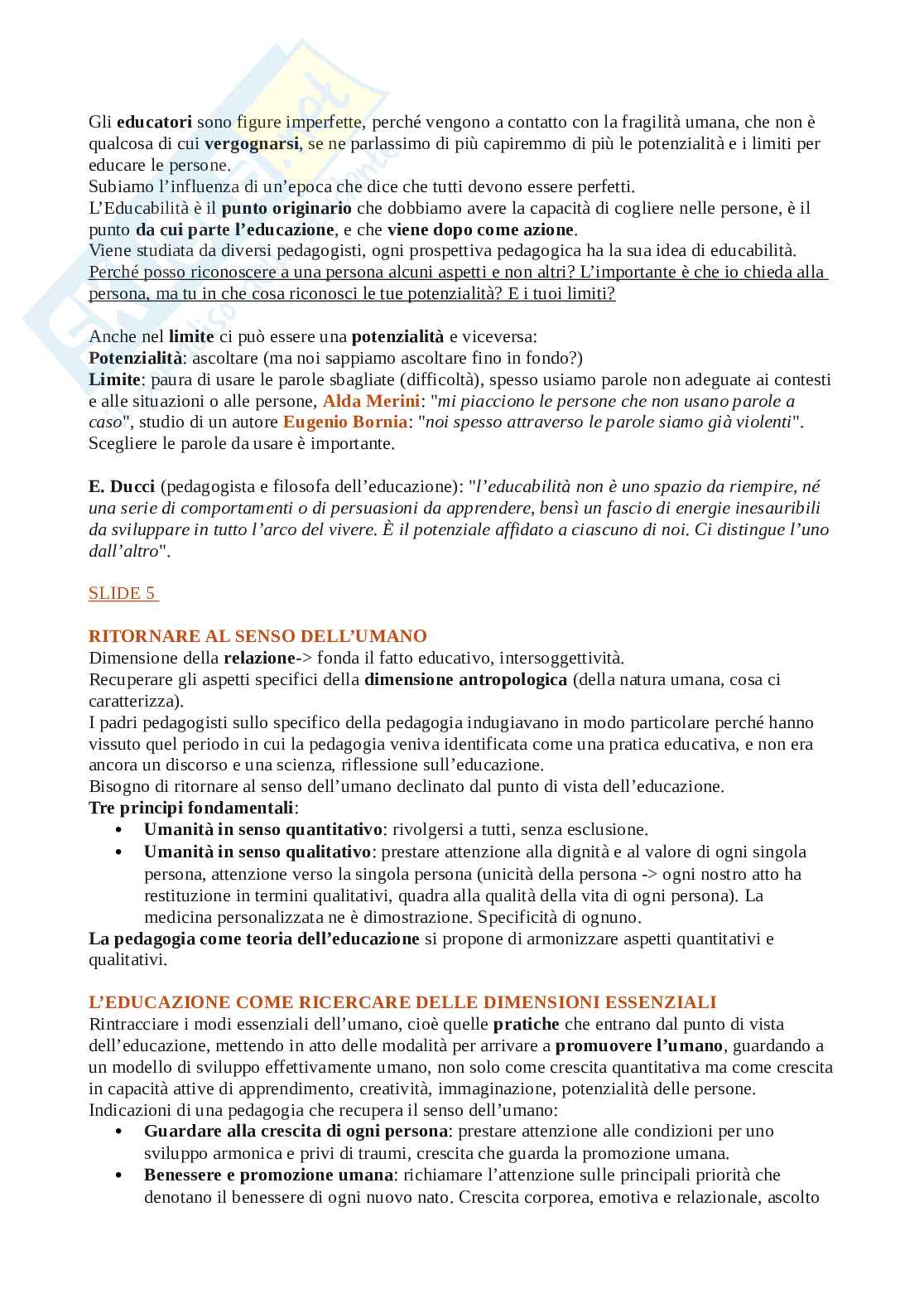 Gli educatori sono figure imperfette, perché vengono a contatto con la fragilità umana, che non è qualcosa di cui vergognarsi, se ne parlassimo di più capiremmo di più le potenzialità e i limiti per educare le persone.
Subiamo l'influenza di un'epoca che dice che tutti devono essere perfetti.
L'Educabilità è il punto originario che dobbiamo avere la capacità di cogliere nelle persone, è il punto da cui parte l'educazione, e che viene dopo come azione.
Viene studiata da diversi pedagogisti, ogni prospettiva pedagogica ha la sua idea di educabilità.
Perché posso riconoscere a una persona alcuni aspetti e non altri? L'importante è che io chieda alla persona, ma tu in che cosa riconosci le tue potenzialità? E i tuoi limiti?

Anche nel limite ci può essere una potenzialità e viceversa:
Potenzialità: ascoltare (ma noi sappiamo ascoltare fino in fondo?)
Limite: paura di usare le parole sbagliate (difficoltà), spesso usiamo parole non adeguate ai contesti e alle situazioni o alle persone, Alda Merini: "mi piacciono le persone che non usano parole a caso", studio di un autore Eugenio Bornia: "noi spesso attraverso le parole siamo già violenti". Scegliere le parole da usare è importante.

E. Ducci (pedagogista e filosofa dell'educazione): "l'educabilità non è uno spazio da riempire, né una serie di comportamenti o di persuasioni da apprendere, bensì un fascio di energie inesauribili da sviluppare in tutto l'arco del vivere. È il potenziale affidato a ciascuno di noi. Ci distingue l'uno dall'altro".

SLIDE 5

RITORNARE AL SENSO DELL'UMANO
Dimensione della relazione-> fonda il fatto educativo, intersoggettività.
Recuperare gli aspetti specifici della dimensione antropologica (della natura umana, cosa ci caratterizza).
I padri pedagogisti sullo specifico della pedagogia indugiavano in modo particolare perché hanno vissuto quel periodo in cui la pedagogia veniva identificata come una pratica educativa, e non era ancora un discorso e una scienza, riflessione sull'educazione.
Bisogno di ritornare al senso dell'umano declinato dal punto di vista dell'educazione.
Tre principi fondamentali:
• Umanità in senso quantitativo: rivolgersi a tutti, senza esclusione.
• Umanità in senso qualitativo: prestare attenzione alla dignità e al valore di ogni singola persona, attenzione verso la singola persona (unicità della persona -> ogni nostro atto ha restituzione in termini qualitativi, quadra alla qualità della vita di ogni persona). La medicina personalizzata ne è dimostrazione. Specificità di ognuno.
La pedagogia come teoria dell'educazione si propone di armonizzare aspetti quantitativi e qualitativi.

L'EDUCAZIONE COME RICERCARE DELLE DIMENSIONI ESSENZIALI
Rintracciare i modi essenziali dell'umano, cioè quelle pratiche che entrano dal punto di vista dell'educazione, mettendo in atto delle modalità per arrivare a promuovere l'umano, guardando a un modello di sviluppo effettivamente umano, non solo come crescita quantitativa ma come crescita in capacità attive di apprendimento, creatività, immaginazione, potenzialità delle persone.
Indicazioni di una pedagogia che recupera il senso dell'umano:
• Guardare alla crescita di ogni persona: prestare attenzione alle condizioni per uno sviluppo armonica e privi di traumi, crescita che guarda la promozione umana.
• Benessere e promozione umana: richiamare l'attenzione sulle principali priorità che denotano il benessere di ogni nuovo nato. Crescita corporea, emotiva e relazionale, ascolto